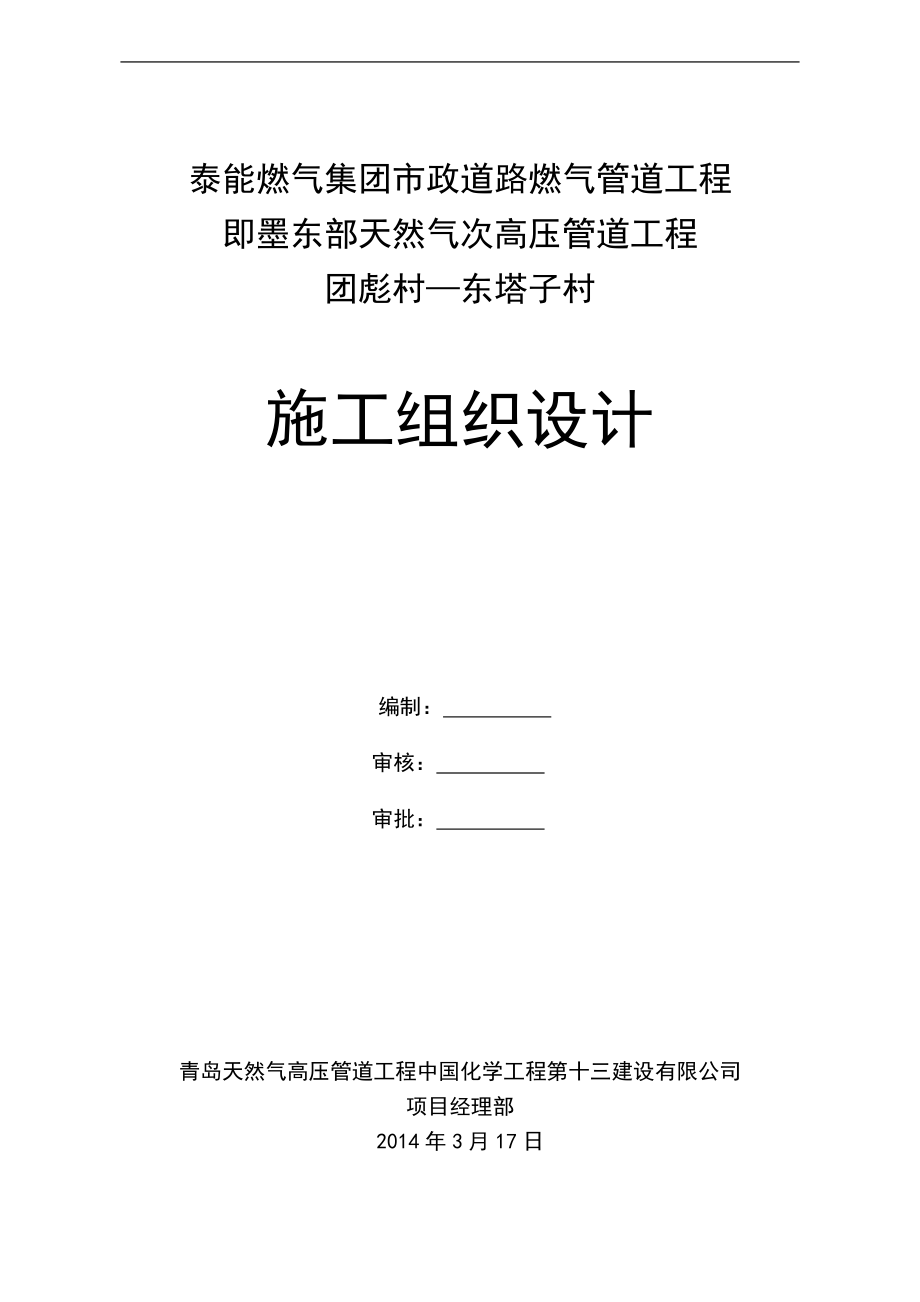 泰能燃气集团市政道路燃气管道工程
即墨东部天然气次高压管道工程
团彪村—东塔子村

施工组织设计

编制：__________

审核：__________

审批：__________

青岛天然气高压管道工程中国化学工程第十三建设有限公司
项目经理部
2014 年 3 月 17 日